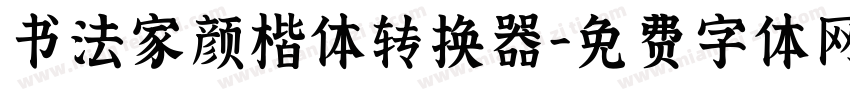 书法家颜楷体转换器-免费字体网